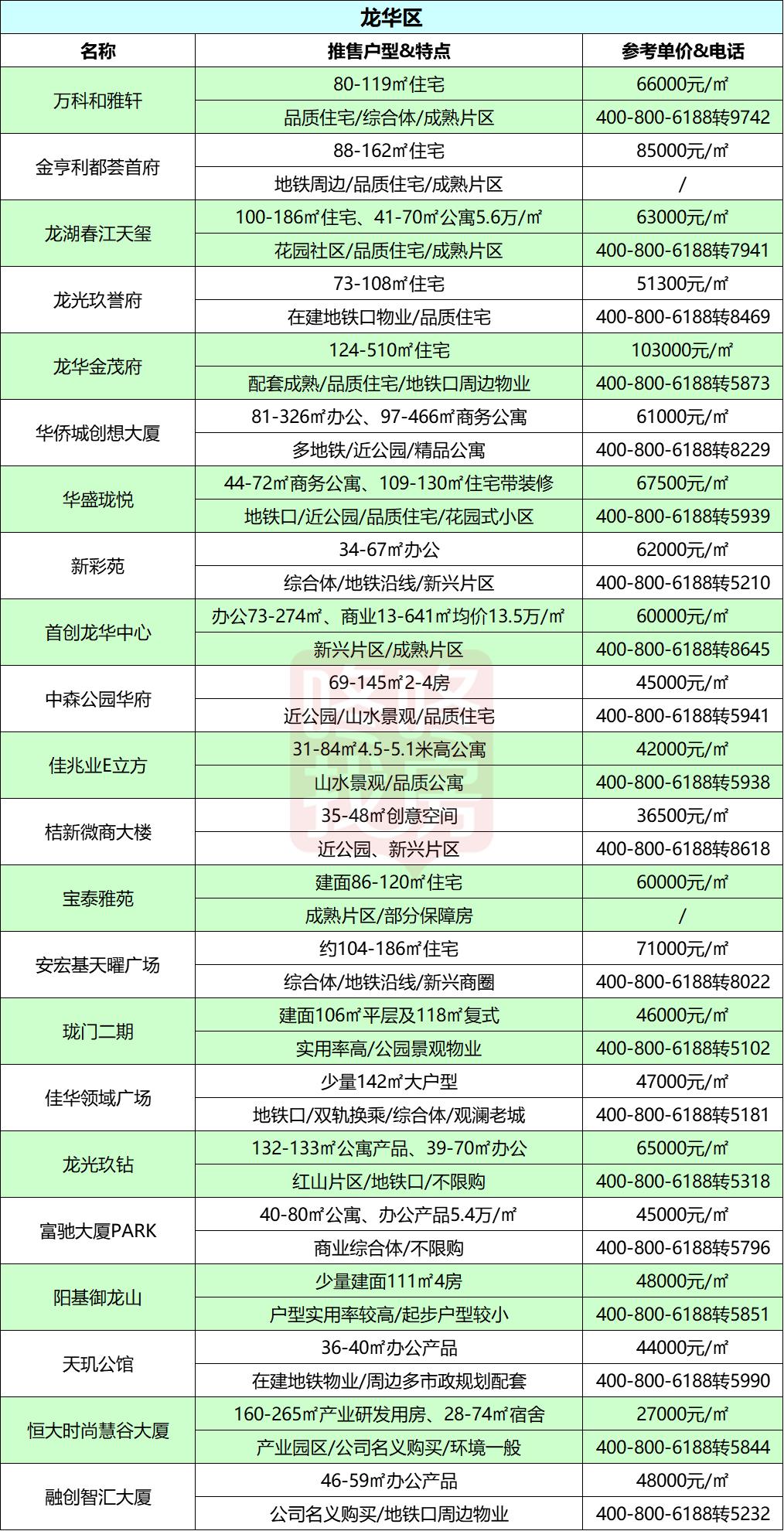 龙华区

| 名称 | 推售户型&特点 | 参考单价&电话 |
|---|---|---|
| 万科和雅轩 | 80-119㎡住宅 | 66000元/㎡ |
| | 品质住宅/综合体/成熟片区 | 400-800-6188转9742 |
| 金亨利都荟首府 | 88-162㎡住宅 | 85000元/㎡ |
| | 地铁周边/品质住宅/成熟片区 | / |
| 龙湖春江天玺 | 100-186㎡住宅、41-70㎡公寓5.6万/㎡ | 63000元/㎡ |
| | 花园社区/品质住宅/成熟片区 | 400-800-6188转7941 |
| 龙光玖誉府 | 73-108㎡住宅 | 51300元/㎡ |
| | 在建地铁口物业/品质住宅 | 400-800-6188转8469 |
| 龙华金茂府 | 124-510㎡住宅 | 103000元/㎡ |
| | 配套成熟/品质住宅/地铁口周边物业 | 400-800-6188转5873 |
| 华侨城创想大厦 | 81-326㎡办公、97-466㎡商务公寓 | 61000元/㎡ |
| | 多地铁/近公园/精品公寓 | 400-800-6188转8229 |
| 华盛珑悦 | 44-72㎡商务公寓、109-130㎡住宅带装修 | 67500元/㎡ |
| | 地铁口/近公园/品质住宅/花园式小区 | 400-800-6188转5939 |
| 新彩苑 | 34-67㎡办公 | 62000元/㎡ |
| | 综合体/地铁沿线/新兴片区 | 400-800-6188转5210 |
| 首创龙华中心 | 办公73-274㎡、商业13-641㎡均价13.5万/㎡ | 60000元/㎡ |
| | 新兴片区/成熟片区 | 400-800-6188转8645 |
| 中森公园华府 | 69-145㎡2-4房 | 45000元/㎡ |
| | 近公园/山水景观/品质住宅 | 400-800-6188转5941 |
| 佳兆业E立方 | 31-84㎡4.5-5.1米高公寓 | 42000元/㎡ |
| | 山水景观/品质公寓 | 400-800-6188转5938 |
| 桔新微商大楼 | 35-48㎡创意空间 | 36500元/㎡ |
| | 近公园、新兴片区 | 400-800-6188转8618 |
| 宝泰雅苑 | 建面86-120㎡住宅 | 60000元/㎡ |
| | 成熟片区/部分保障房 | / |
| 安宏基天曜广场 | 约104-186㎡住宅 | 71000元/㎡ |
| | 综合体/地铁沿线/新兴商圈 | 400-800-6188转8022 |
| 珑门二期 | 建面106㎡平层及118㎡复式 | 46000元/㎡ |
| | 实用率高/公园景观物业 | 400-800-6188转5102 |
| 佳华领域广场 | 少量142㎡大户型 | 47000元/㎡ |
| | 地铁口/双轨换乘/综合体/观澜老城 | 400-800-6188转5181 |
| 龙光玖钻 | 132-133㎡公寓产品、39-70㎡办公 | 65000元/㎡ |
| | 红山片区/地铁口/不限购 | 400-800-6188转5318 |
| 富驰大厦PARK | 40-80㎡公寓、办公产品5.4万/㎡ | 45000元/㎡ |
| | 商业综合体/不限购 | 400-800-6188转5796 |
| 阳基御龙山 | 少量建面111㎡4房 | 48000元/㎡ |
| | 户型实用率较高/起步户型较小 | 400-800-6188转5851 |
| 天玑公馆 | 36-40㎡办公产品 | 44000元/㎡ |
| | 在建地铁物业/周边多市政规划配套 | 400-800-6188转5990 |
| 恒大时尚慧谷大厦 | 160-265㎡产业研发用房、28-74㎡宿舍 | 27000元/㎡ |
| | 产业园区/公司名义购买/环境一般 | 400-800-6188转5844 |
| 融创智汇大厦 | 46-59㎡办公产品 | 48000元/㎡ |
| | 公司名义购买/地铁口周边物业 | 400-800-6188转5232 |